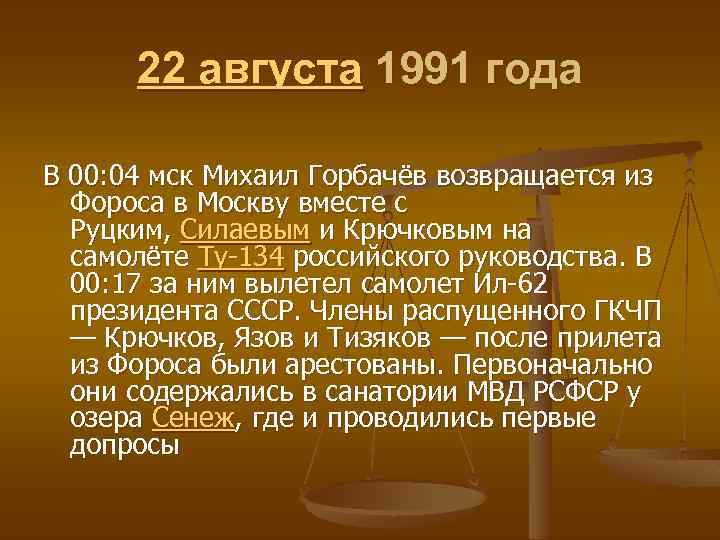 22 августа 1991 года

В 00:04 мск Михаил Горбачёв возвращается из Фороса в Москву вместе с Руцким, Силаевым и Крючковым на самолёте Ту-134 российского руководства. В 00:17 за ним вылетел самолет Ил-62 президента СССР. Члены распущенного ГКЧП — Крючков, Язов и Тизяков — после прилета из Фороса были арестованы. Первоначально они содержались в санатории МВД РСФСР у озера Сенеж, где и проводились первые допросы